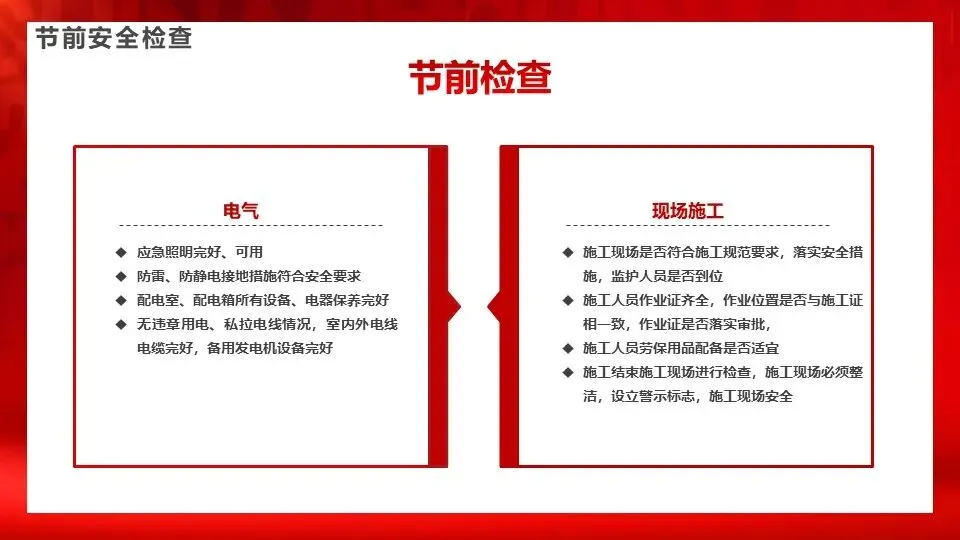 节前安全检查

节前检查

电气

◆ 应急照明完好、可用
◆ 防雷、防静电接地措施符合安全要求
◆ 配电室、配电箱所有设备、电器保养完好
◆ 无违章用电、私拉电线情况，室内外电线电缆完好，备用发电机设备完好

现场施工

◆ 施工现场是否符合施工规范要求，落实安全措施，监护人员是否到位
◆ 施工人员作业证齐全，作业位置是否与施工证相一致，作业证是否落实审批，
◆ 施工人员劳保用品配备是否适宜
◆ 施工结束施工现场进行检查，施工现场必须整洁，设立警示标志，施工现场安全